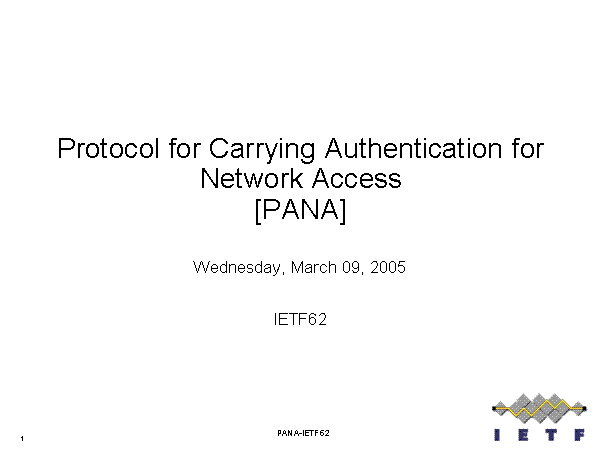 Protocol for Carrying Authentication for Network Access [PANA]

Wednesday, March 09, 2005

IETF62

1

PANA-IETF62

IETF